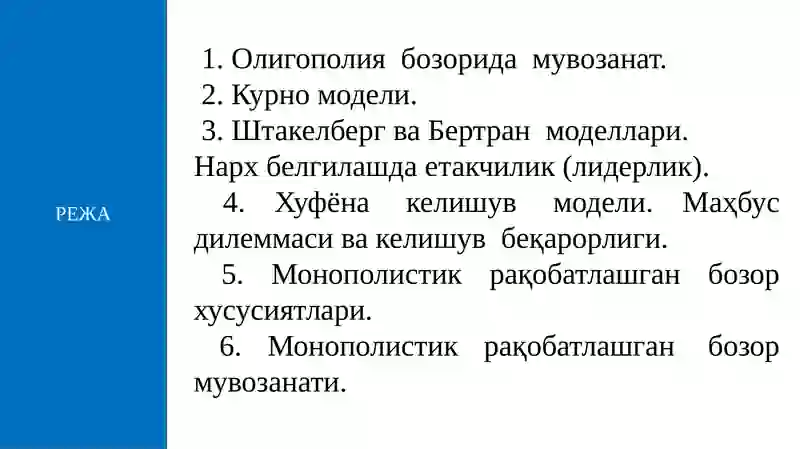 РЕЖА

1. Олигополия бозорида мувозанат.
2. Курно модели.
3. Штакелберг ва Бертран моделлари. Нарх белгилашда етакчилик (лидерлик).
4. Хуфёна келишув модели. Маҳбус дилеммаси ва келишув беқарорлиги.
5. Монополистик рақобатлашган бозор хусусиятлари.
6. Монополистик рақобатлашган бозор мувозанати.